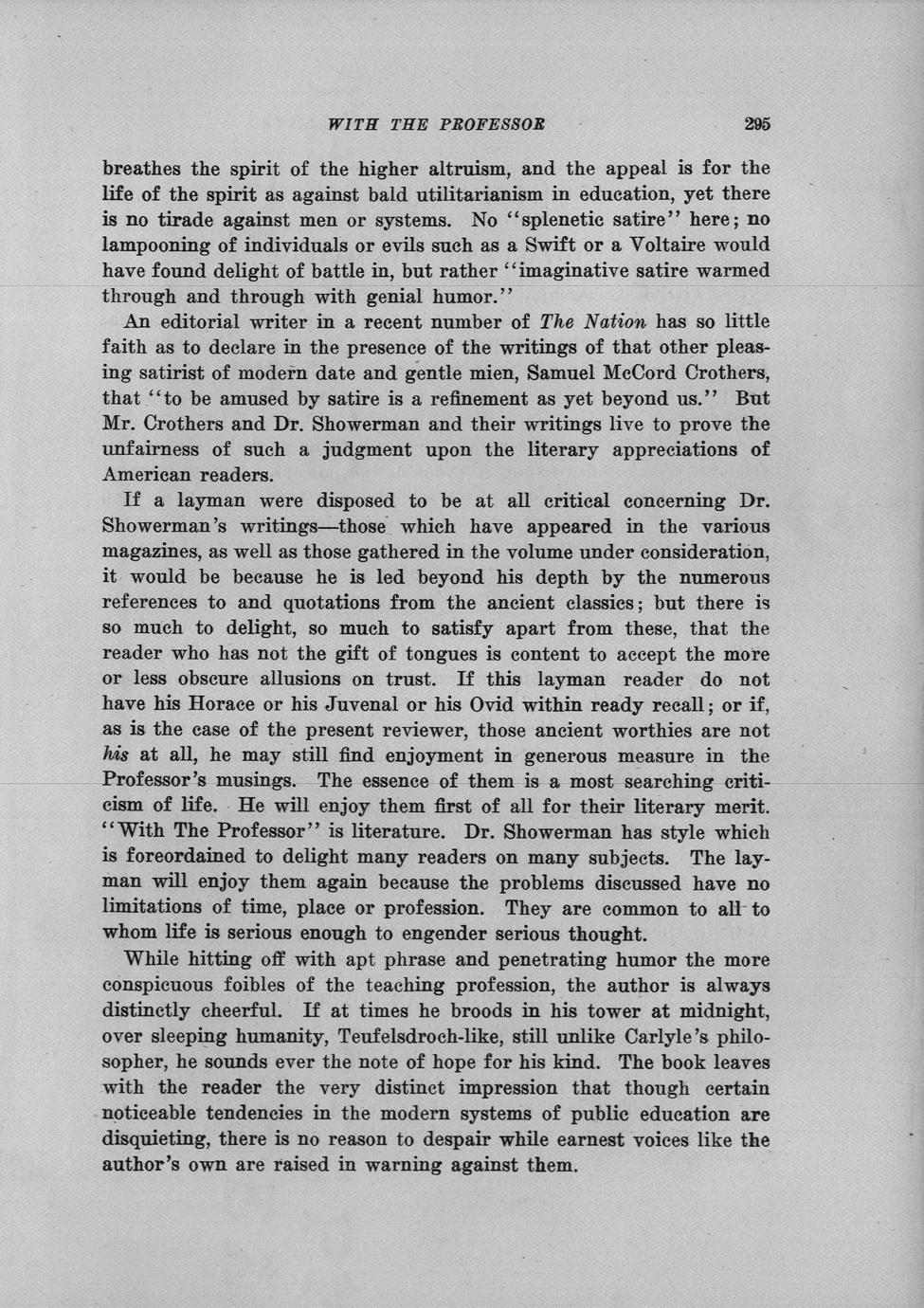 WITH THE PROFESSOR 295

breathes the spirit of the higher altruism, and the appeal is for the life of the spirit as against bald utilitarianism in education, yet there is no tirade against men or systems. No "splenetic satire" here; no lampooning of individuals or evils such as a Swift or a Voltaire would have found delight of battle in, but rather "imaginative satire warmed through and through with genial humor."

An editorial writer in a recent number of The Nation has so little faith as to declare in the presence of the writings of that other pleasing satirist of modern date and gentle mien, Samuel McCord Crothers, that "to be amused by satire is a refinement as yet beyond us." But Mr. Crothers and Dr. Showerman and their writings live to prove the unfairness of such a judgment upon the literary appreciations of American readers.

If a layman were disposed to be at all critical concerning Dr. Showerman's writings—those which have appeared in the various magazines, as well as those gathered in the volume under consideration, it would be because he is led beyond his depth by the numerous references to and quotations from the ancient classics; but there is so much to delight, so much to satisfy apart from these, that the reader who has not the gift of tongues is content to accept the more or less obscure allusions on trust. If this layman reader do not have his Horace or his Juvenal or his Ovid within ready recall; or if, as is the case of the present reviewer, those ancient worthies are not his at all, he may still find enjoyment in generous measure in the Professor's musings. The essence of them is a most searching criticism of life. He will enjoy them first of all for their literary merit. "With The Professor" is literature. Dr. Showerman has style which is foreordained to delight many readers on many subjects. The layman will enjoy them again because the problems discussed have no limitations of time, place or profession. They are common to all to whom life is serious enough to engender serious thought.

While hitting off with apt phrase and penetrating humor the more conspicuous foibles of the teaching profession, the author is always distinctly cheerful. If at times he broods in his tower at midnight, over sleeping humanity, Teufelsdroch-like, still unlike Carlyle's philosopher, he sounds ever the note of hope for his kind. The book leaves with the reader the very distinct impression that though certain noticeable tendencies in the modern systems of public education are disquieting, there is no reason to despair while earnest voices like the author's own are raised in warning against them.